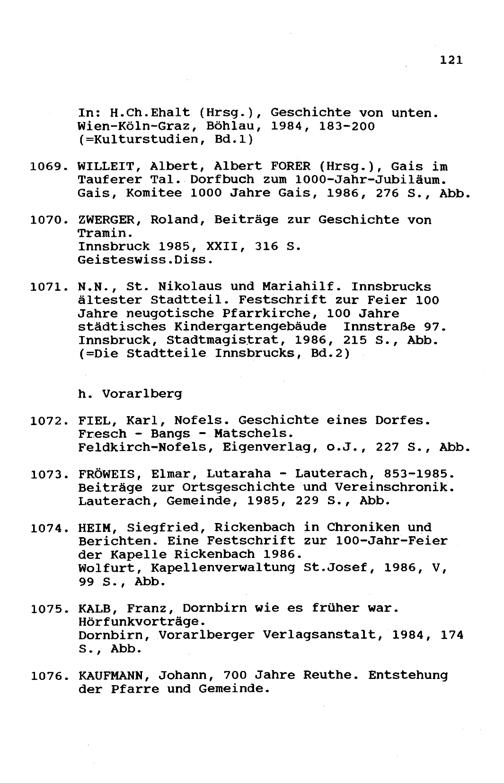 121

In: H.Ch.Ehalt (Hrsg.), Geschichte von unten. Wien-Köln-Graz, Böhlau, 1984, 183-200 (=Kulturstudien, Bd.1)

1069. WILLEIT, Albert, Albert FORER (Hrsg.), Gais im Tauferer Tal. Dorfbuch zum 1000-Jahr-Jubiläum. Gais, Komitee 1000 Jahre Gais, 1986, 276 S., Abb.

1070. ZWERGER, Roland, Beiträge zur Geschichte von Tramin.
Innsbruck 1985, XXII, 316 S.
Geisteswiss.Diss.

1071. N.N., St. Nikolaus und Mariahilf. Innsbrucks ältester Stadtteil. Festschrift zur Feier 100 Jahre neugotische Pfarrkirche, 100 Jahre städtisches Kindergartengebäude Innstraße 97. Innsbruck, Stadtmagistrat, 1986, 215 S., Abb. (=Die Stadtteile Innsbrucks, Bd.2)

h. Vorarlberg

1072. FIEL, Karl, Nofels. Geschichte eines Dorfes. Fresch - Bangs - Matschels.
Feldkirch-Nofels, Eigenverlag, o.J., 227 S., Abb.

1073. FRÖWEIS, Elmar, Lutaraha - Lauterach, 853-1985. Beiträge zur Ortsgeschichte und Vereinschronik. Lauterach, Gemeinde, 1985, 229 S., Abb.

1074. HEIM, Siegfried, Rickenbach in Chroniken und Berichten. Eine Festschrift zur 100-Jahr-Feier der Kapelle Rickenbach 1986.
Wolfurt, Kapellenverwaltung St.Josef, 1986, V, 99 S., Abb.

1075. KALB, Franz, Dornbirn wie es früher war. Hörfunkvorträge.
Dornbirn, Vorarlberger Verlagsanstalt, 1984, 174 S., Abb.

1076. KAUFMANN, Johann, 700 Jahre Reuthe. Entstehung der Pfarre und Gemeinde.